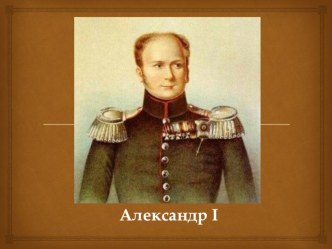 Александр I